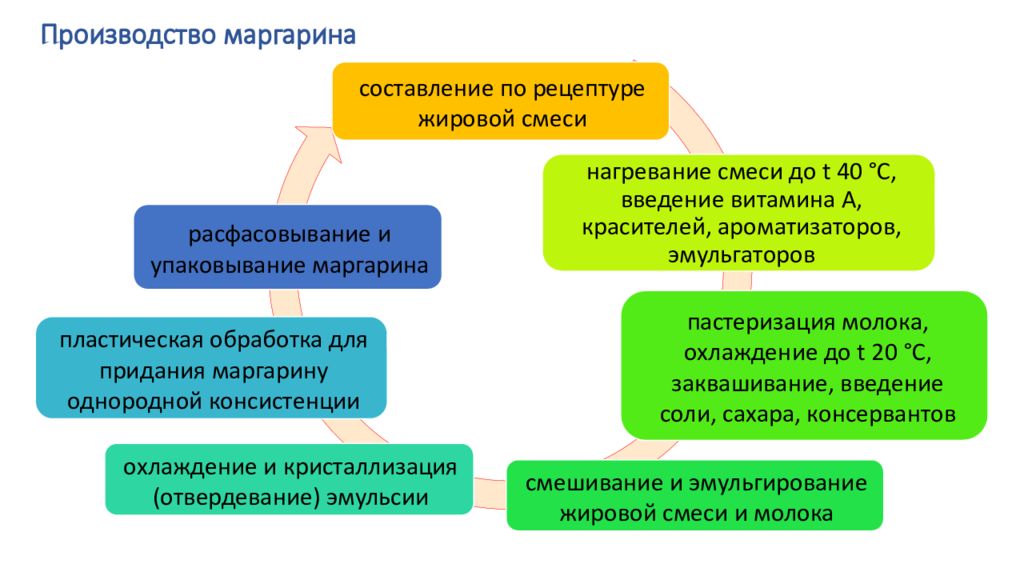 Производство маргарина

составление по рецептуре жировой смеси

нагревание смеси до t 40 °С, введение витамина А, красителей, ароматизаторов, эмульгаторов

пастеризация молока, охлаждение до t 20 °С, заквашивание, введение соли, сахара, консервантов

смешивание и эмульгирование жировой смеси и молока

охлаждение и кристаллизация (отвердевание) эмульсии

пластическая обработка для придания маргарину однородной консистенции

расфасовывание и упаковывание маргарина